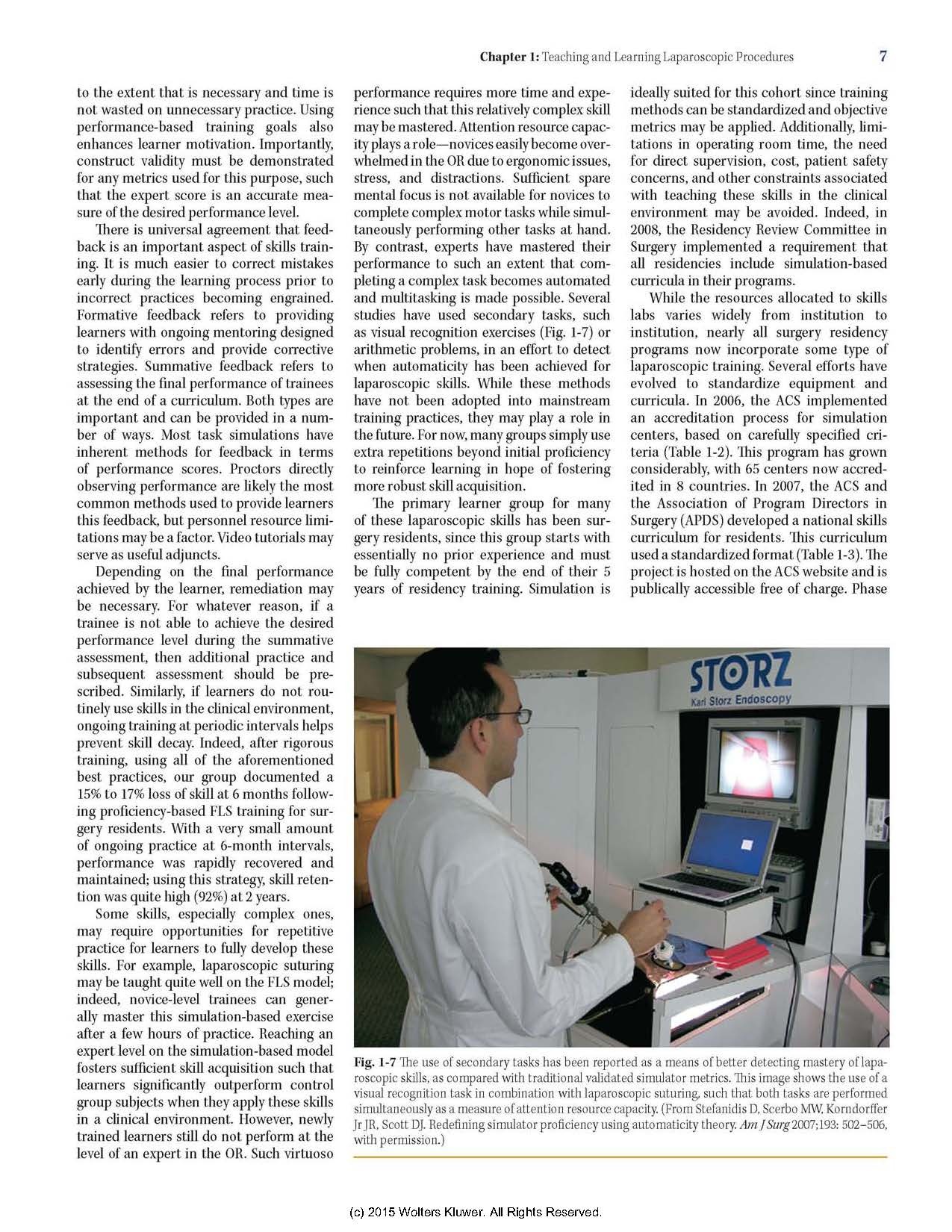 Chapter 1: Teaching and Learning Laparoscopic Procedures 7

to the extent that is necessary and time is not wasted on unnecessary practice. Using performance-based training goals also enhances learner motivation. Importantly, construct validity must be demonstrated for any metrics used for this purpose, such that the expert score is an accurate measure of the desired performance level.

There is universal agreement that feedback is an important aspect of skills training. It is much easier to correct mistakes early during the learning process prior to incorrect practices becoming engrained. Formative feedback refers to providing learners with ongoing mentoring designed to identify errors and provide corrective strategies. Summative feedback refers to assessing the final performance of trainees at the end of a curriculum. Both types are important and can be provided in a number of ways. Most task simulations have inherent methods for feedback in terms of performance scores. Proctors directly observing performance are likely the most common methods used to provide learners this feedback, but personnel resource limitations may be a factor. Video tutorials may serve as useful adjuncts.

Depending on the final performance achieved by the learner, remediation may be necessary. For whatever reason, if a trainee is not able to achieve the desired performance level during the summative assessment, then additional practice and subsequent assessment should be prescribed. Similarly, if learners do not routinely use skills in the clinical environment, ongoing training at periodic intervals helps prevent skill decay. Indeed, after rigorous training, using all of the aforementioned best practices, our group documented a 15% to 17% loss of skill at 6 months following proficiency-based FLS training for surgery residents. With a very small amount of ongoing practice at 6-month intervals, performance was rapidly recovered and maintained; using this strategy, skill retention was quite high (92%) at 2 years.

Some skills, especially complex ones, may require opportunities for repetitive practice for learners to fully develop these skills. For example, laparoscopic suturing may be taught quite well on the FLS model; indeed, novice-level trainees can generally master this simulation-based exercise after a few hours of practice. Reaching an expert level on the simulation-based model fosters sufficient skill acquisition such that learners significantly outperform control group subjects when they apply these skills in a clinical environment. However, newly trained learners still do not perform at the level of an expert in the OR. Such virtuoso performance requires more time and experience such that this relatively complex skill may be mastered. Attention resource capacity plays a role—novices easily become overwhelmed in the OR due to ergonomic issues, stress, and distractions. Sufficient spare mental focus is not available for novices to complete complex motor tasks while simultaneously performing other tasks at hand. By contrast, experts have mastered their performance to such an extent that completing a complex task becomes automated and multitasking is made possible. Several studies have used secondary tasks, such as visual recognition exercises (Fig. 1-7) or arithmetic problems, in an effort to detect when automaticity has been achieved for laparoscopic skills. While these methods have not been adopted into mainstream training practices, they may play a role in the future. For now, many groups simply use extra repetitions beyond initial proficiency to reinforce learning in hope of fostering more robust skill acquisition.

The primary learner group for many of these laparoscopic skills has been surgery residents, since this group starts with essentially no prior experience and must be fully competent by the end of their 5 years of residency training. Simulation is ideally suited for this cohort since training methods can be standardized and objective metrics may be applied. Additionally, limitations in operating room time, the need for direct supervision, cost, patient safety concerns, and other constraints associated with teaching these skills in the clinical environment may be avoided. Indeed, in 2008, the Residency Review Committee in Surgery implemented a requirement that all residencies include simulation-based curricula in their programs.

While the resources allocated to skills labs varies widely from institution to institution, nearly all surgery residency programs now incorporate some type of laparoscopic training. Several efforts have evolved to standardize equipment and curricula. In 2006, the ACS implemented an accreditation process for simulation centers, based on carefully specified criteria (Table 1-2). This program has grown considerably, with 65 centers now accredited in 8 countries. In 2007, the ACS and the Association of Program Directors in Surgery (APDS) developed a national skills curriculum for residents. This curriculum used a standardized format (Table 1-3). The project is hosted on the ACS website and is publically accessible free of charge. Phase

STORZ
Karl Storz Endoscopy

Fig. 1-7 The use of secondary tasks has been reported as a means of better detecting mastery of laparoscopic skills, as compared with traditional validated simulator metrics. This image shows the use of a visual recognition task in combination with laparoscopic suturing, such that both tasks are performed simultaneously as a measure of attention resource capacity. (From Stefanidis D, Scerbo MW, Korndorffer Jr JR, Scott DJ. Redefining simulator proficiency using automaticity theory. Am J Surg 2007;193: 502–506, with permission.)

(c) 2015 Wolters Kluwer. All Rights Reserved.